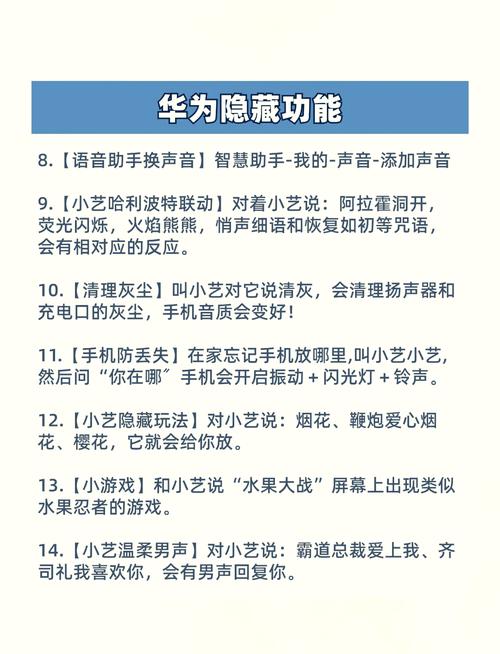 华为隐藏功能

8.【语音助手换声音】智慧助手-我的-声音-添加声音

9.【小艺哈利波特联动】对着小艺说：阿拉霍洞开，荧光闪烁，火焰熊熊，悄声细语和恢复如初等咒语，会有相对应的反应。

10.【清理灰尘】叫小艺对它说清灰，会清理扬声器和充电口的灰尘，手机音质会变好！

11.【手机防丢失】在家忘记手机放哪里,叫小艺小艺,然后问“你在哪”手机会开启振动 + 闪光灯 + 铃声。

12.【小艺隐藏玩法】对小艺说：烟花、鞭炮爱心烟花、樱花，它就会给你放。

13.【小游戏】和小艺说“水果大战”屏幕上出现类似水果忍者的游戏。

14.【小艺温柔男声】对小艺说：霸道总裁爱上我、齐司礼我喜欢你，会有男声回复你。